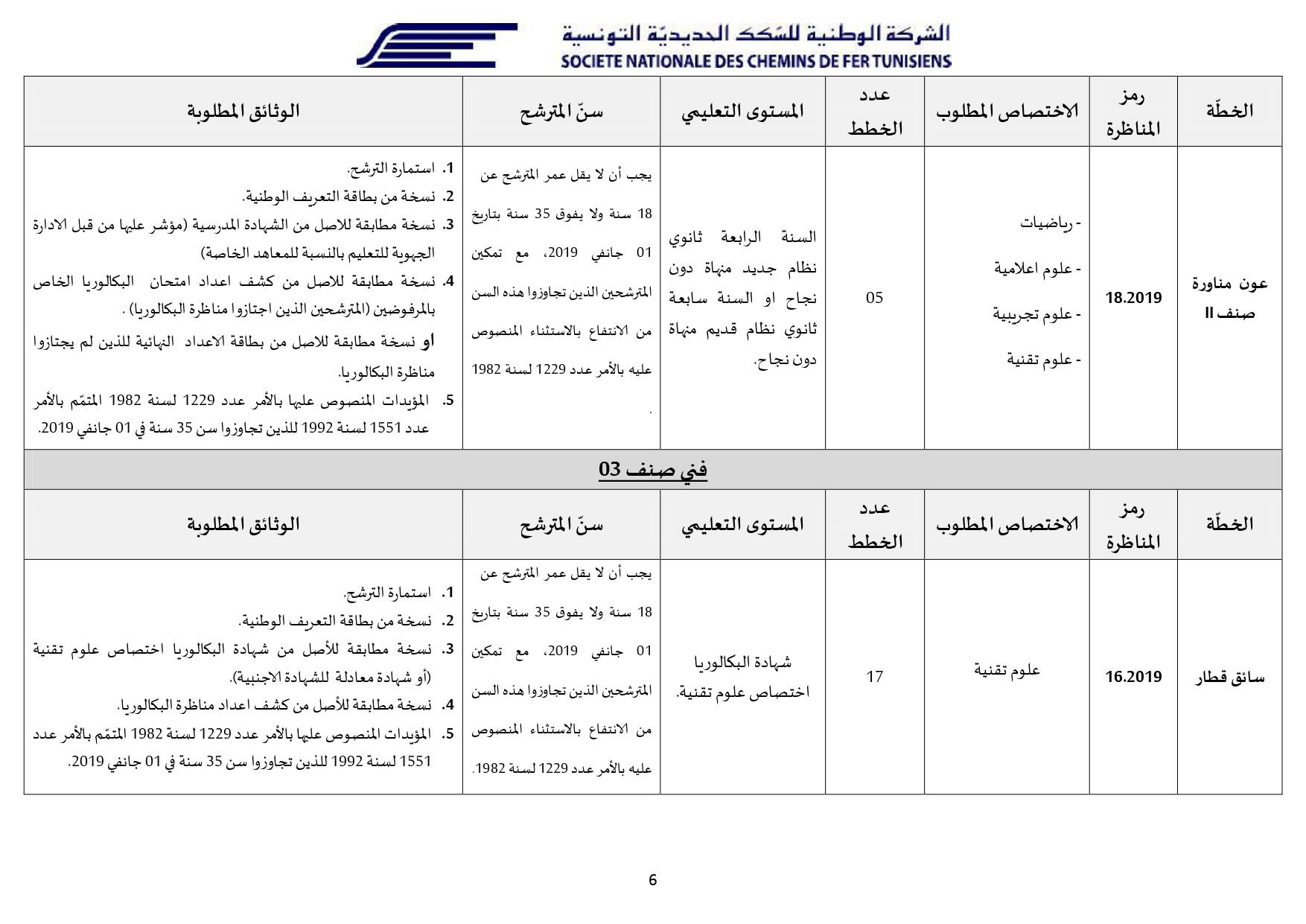 الشركة الوطنية للسّكك الحديديّة التونسية
SOCIETE NATIONALE DES CHEMINS DE FER TUNISIENS

| الخطّة | رمز المناظرة | الاختصاص المطلوب | عدد الخطط | المستوى التعليمي | سنّ المترشح | الوثائق المطلوبة |
|---|---|---|---|---|---|---|
| عون مناورة صنف II | 18.2019 | - رياضيات - علوم اعلامية - علوم تجريبية - علوم تقنية | 05 | السنة الرابعة ثانوي نظام جديد منهاة دون نجاح او السنة سابعة ثانوي نظام قديم منهاة دون نجاح. | يجب أن لا يقل عمر المترشح عن 18 سنة ولا يفوق 35 سنة بتاريخ 01 جانفي 2019، مع تمكين المترشحين الذين تجاوزوا هذه السن من الانتفاع بالاستثناء المنصوص عليه بالأمر عدد 1229 لسنة 1982 . | 1. استمارة الترشح. 2. نسخة من بطاقة التعريف الوطنية. 3. نسخة مطابقة للاصل من الشهادة المدرسية (مؤشر عليها من قبل الادارة الجهوية للتعليم بالنسبة للمعاهد الخاصة) 4. نسخة مطابقة للاصل من كشف اعداد امتحان البكالوريا الخاص بالمرفوضين (المترشحين الذين اجتازوا مناظرة البكالوريا) . او نسخة مطابقة للاصل من بطاقة الاعداد النهائية للذين لم يجتازوا مناظرة البكالوريا. 5. المؤيدات المنصوص عليها بالأمر عدد 1229 لسنة 1982 المتمّم بالأمر عدد 1551 لسنة 1992 للذين تجاوزوا سن 35 سنة في 01 جانفي 2019. |

فني صنف 03

| الخطّة | رمز المناظرة | الاختصاص المطلوب | عدد الخطط | المستوى التعليمي | سنّ المترشح | الوثائق المطلوبة |
|---|---|---|---|---|---|---|
| سائق قطار | 16.2019 | علوم تقنية | 17 | شهادة البكالوريا اختصاص علوم تقنية. | يجب أن لا يقل عمر المترشح عن 18 سنة ولا يفوق 35 سنة بتاريخ 01 جانفي 2019، مع تمكين المترشحين الذين تجاوزوا هذه السن من الانتفاع بالاستثناء المنصوص عليه بالأمر عدد 1229 لسنة 1982. | 1. استمارة الترشح. 2. نسخة من بطاقة التعريف الوطنية. 3. نسخة مطابقة للأصل من شهادة البكالوريا اختصاص علوم تقنية (أو شهادة معادلة للشهادة الاجنبية). 4. نسخة مطابقة للأصل من كشف اعداد مناظرة البكالوريا. 5. المؤيدات المنصوص عليها بالأمر عدد 1229 لسنة 1982 المتمّم بالأمر عدد 1551 لسنة 1992 للذين تجاوزوا سن 35 سنة في 01 جانفي 2019. |

6